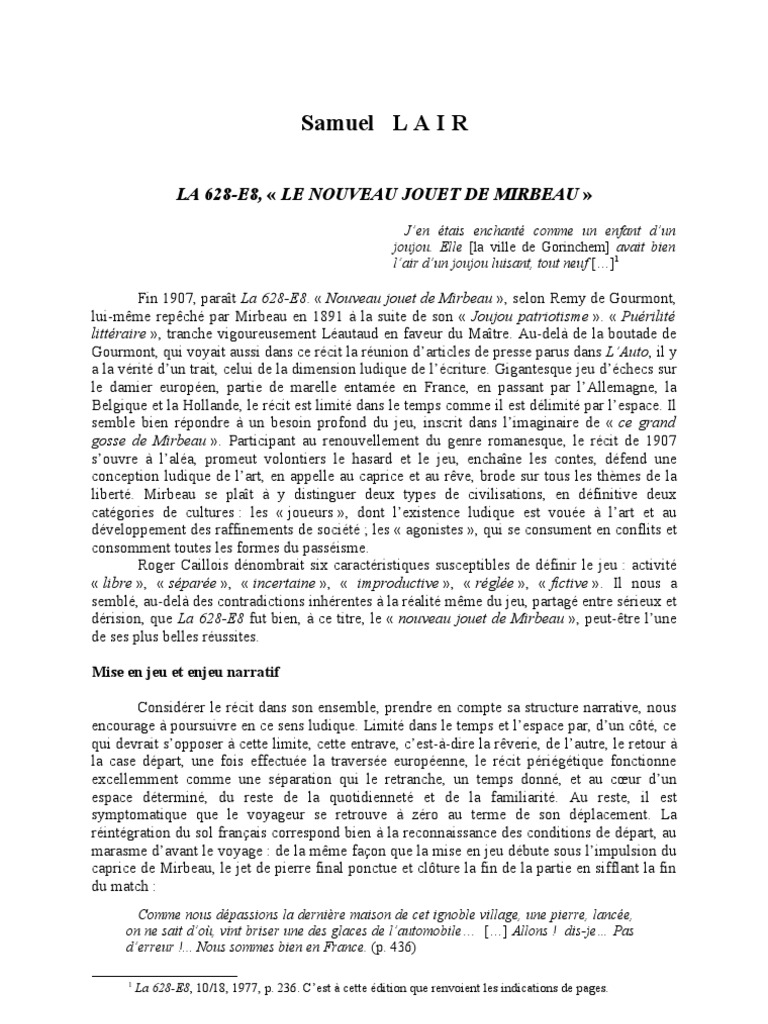 Samuel L A I R

LA 628-E8, « LE NOUVEAU JOUET DE MIRBEAU »

J'en étais enchanté comme un enfant d'un joujou. Elle [la ville de Gorinchem] avait bien l'air d'un joujou luisant, tout neuf […]$^1$

Fin 1907, paraît La 628-E8. « Nouveau jouet de Mirbeau », selon Remy de Gourmont, lui-même repêché par Mirbeau en 1891 à la suite de son « Joujou patriotisme ». « Puérilité littéraire », tranche vigoureusement Léautaud en faveur du Maître. Au-delà de la boutade de Gourmont, qui voyait aussi dans ce récit la réunion d'articles de presse parus dans L'Auto, il y a la vérité d'un trait, celui de la dimension ludique de l'écriture. Gigantesque jeu d'échecs sur le damier européen, partie de marelle entamée en France, en passant par l'Allemagne, la Belgique et la Hollande, le récit est limité dans le temps comme il est délimité par l'espace. Il semble bien répondre à un besoin profond du jeu, inscrit dans l'imaginaire de « ce grand gosse de Mirbeau ». Participant au renouvellement du genre romanesque, le récit de 1907 s'ouvre à l'aléa, promeut volontiers le hasard et le jeu, enchaîne les contes, défend une conception ludique de l'art, en appelle au caprice et au rêve, brode sur tous les thèmes de la liberté. Mirbeau se plaît à y distinguer deux types de civilisations, en définitive deux catégories de cultures : les « joueurs », dont l'existence ludique est vouée à l'art et au développement des raffinements de société ; les « agonistes », qui se consument en conflits et consomment toutes les formes du passéisme.

Roger Caillois dénombrait six caractéristiques susceptibles de définir le jeu : activité « libre », « séparée », « incertaine », « improductive », « réglée », « fictive ». Il nous a semblé, au-delà des contradictions inhérentes à la réalité même du jeu, partagé entre sérieux et dérision, que La 628-E8 fut bien, à ce titre, le « nouveau jouet de Mirbeau », peut-être l'une de ses plus belles réussites.

Mise en jeu et enjeu narratif

Considérer le récit dans son ensemble, prendre en compte sa structure narrative, nous encourage à poursuivre en ce sens ludique. Limité dans le temps et l'espace par, d'un côté, ce qui devrait s'opposer à cette limite, cette entrave, c'est-à-dire la rêverie, de l'autre, le retour à la case départ, une fois effectuée la traversée européenne, le récit périégétique fonctionne excellemment comme une séparation qui le retranche, un temps donné, et au cœur d'un espace déterminé, du reste de la quotidienneté et de la familiarité. Au reste, il est symptomatique que le voyageur se retrouve à zéro au terme de son déplacement. La réintégration du sol français correspond bien à la reconnaissance des conditions de départ, au marasme d'avant le voyage : de la même façon que la mise en jeu débute sous l'impulsion du caprice de Mirbeau, le jet de pierre final ponctue et clôture la fin de la partie en sifflant la fin du match :

Comme nous dépassions la dernière maison de cet ignoble village, une pierre, lancée, on ne sait d'où, vint briser une des glaces de l'automobile… […] Allons ! dis-je… Pas d'erreur !... Nous sommes bien en France. (p. 436)

$^1$ La 628-E8, 10/18, 1977, p. 236. C'est à cette édition que renvoient les indications de pages.